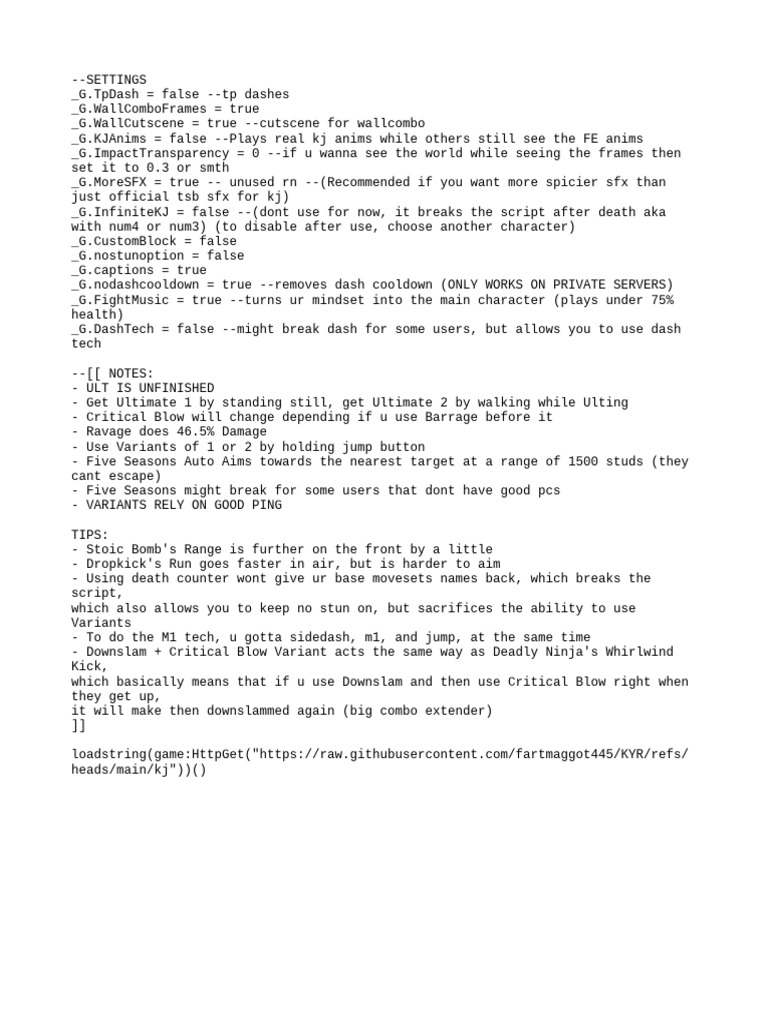 --SETTINGS
_G.TpDash = false --tp dashes
_G.WallComboFrames = true
_G.WallCutscene = true --cutscene for wallcombo
_G.KJAnims = false --Plays real kj anims while others still see the FE anims
_G.ImpactTransparency = 0 --if u wanna see the world while seeing the frames then set it to 0.3 or smth
_G.MoreSFX = true -- unused rn --(Recommended if you want more spicier sfx than just official tsb sfx for kj)
_G.InfiniteKJ = false --(dont use for now, it breaks the script after death aka with num4 or num3) (to disable after use, choose another character)
_G.CustomBlock = false
_G.nostunoption = false
_G.captions = true
_G.nodashcooldown = true --removes dash cooldown (ONLY WORKS ON PRIVATE SERVERS)
_G.FightMusic = true --turns ur mindset into the main character (plays under 75% health)
_G.DashTech = false --might break dash for some users, but allows you to use dash tech

--[[ NOTES:
- ULT IS UNFINISHED
- Get Ultimate 1 by standing still, get Ultimate 2 by walking while Ulting
- Critical Blow will change depending if u use Barrage before it
- Ravage does 46.5% Damage
- Use Variants of 1 or 2 by holding jump button
- Five Seasons Auto Aims towards the nearest target at a range of 1500 studs (they cant escape)
- Five Seasons might break for some users that dont have good pcs
- VARIANTS RELY ON GOOD PING

TIPS:
- Stoic Bomb's Range is further on the front by a little
- Dropkick's Run goes faster in air, but is harder to aim
- Using death counter wont give ur base movesets names back, which breaks the script,
which also allows you to keep no stun on, but sacrifices the ability to use Variants
- To do the M1 tech, u gotta sidedash, m1, and jump, at the same time
- Downslam + Critical Blow Variant acts the same way as Deadly Ninja's Whirlwind Kick,
which basically means that if u use Downslam and then use Critical Blow right when they get up,
it will make then downslammed again (big combo extender)
]]

loadstring(game:HttpGet("https://raw.githubusercontent.com/fartmaggot445/KYR/refs/heads/main/kj"))()